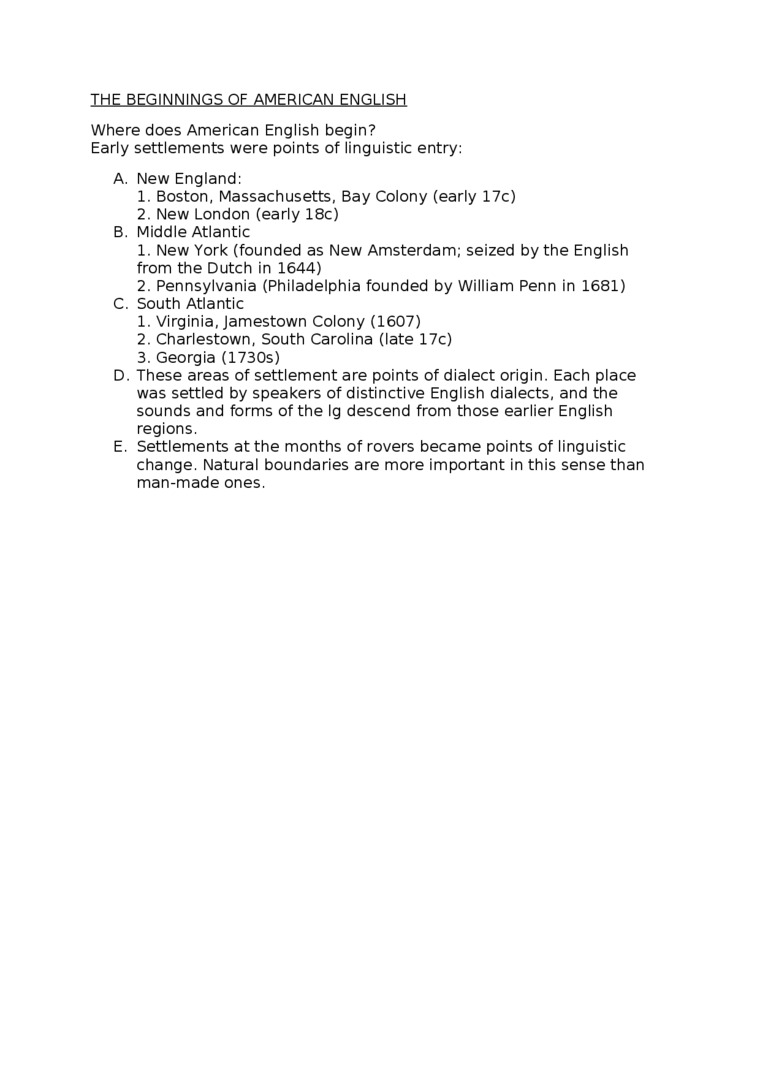 THE BEGINNINGS OF AMERICAN ENGLISH

Where does American English begin?
Early settlements were points of linguistic entry:

A. New England:
1. Boston, Massachusetts, Bay Colony (early 17c)
2. New London (early 18c)
B. Middle Atlantic
1. New York (founded as New Amsterdam; seized by the English from the Dutch in 1644)
2. Pennsylvania (Philadelphia founded by William Penn in 1681)
C. South Atlantic
1. Virginia, Jamestown Colony (1607)
2. Charlestown, South Carolina (late 17c)
3. Georgia (1730s)
D. These areas of settlement are points of dialect origin. Each place was settled by speakers of distinctive English dialects, and the sounds and forms of the lg descend from those earlier English regions.
E. Settlements at the months of rovers became points of linguistic change. Natural boundaries are more important in this sense than man-made ones.